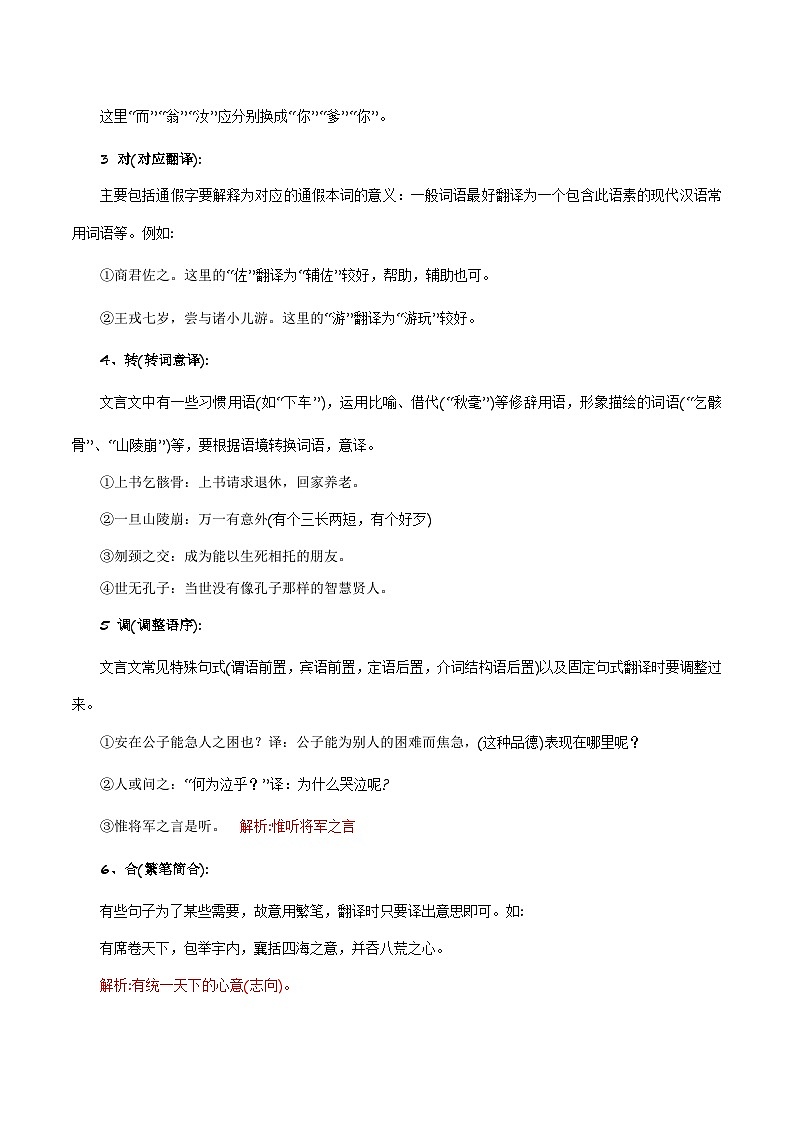 这里“而”“翁”“汝”应分别换成“你”“爹”“你”。

3 对(对应翻译):

主要包括通假字要解释为对应的通假本词的意义：一般词语最好翻译为一个包含此语素的现代汉语常用词语等。例如:

①商君佐之。这里的“佐”翻译为“辅佐”较好，帮助，辅助也可。

②王戎七岁，尝与诸小儿游。这里的“游”翻译为“游玩”较好。

4、转(转词意译):

文言文中有一些习惯用语(如“下车”)，运用比喻、借代(“秋毫”)等修辞用语，形象描绘的词语(“乞骸骨”、“山陵崩”)等，要根据语境转换词语，意译。

①上书乞骸骨：上书请求退休，回家养老。

②一旦山陵崩：万一有意外(有个三长两短，有个好歹)

③刎颈之交：成为能以生死相托的朋友。

④世无孔子：当世没有像孔子那样的智慧贤人。

5 调(调整语序):

文言文常见特殊句式(谓语前置，宾语前置，定语后置，介词结构语后置)以及固定句式翻译时要调整过来。

①安在公子能急人之困也？译：公子能为别人的困难而焦急，(这种品德)表现在哪里呢？

②人或问之：“何为泣乎？”译：为什么哭泣呢?

③惟将军之言是听。 解析:惟听将军之言

6、合(繁笔简合):

有些句子为了某些需要，故意用繁笔，翻译时只要译出意思即可。如:

有席卷天下，包举宇内，囊括四海之意，并吞八荒之心。

解析:有统一天下的心意(志向)。